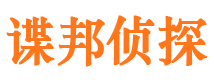 谍邦侦探